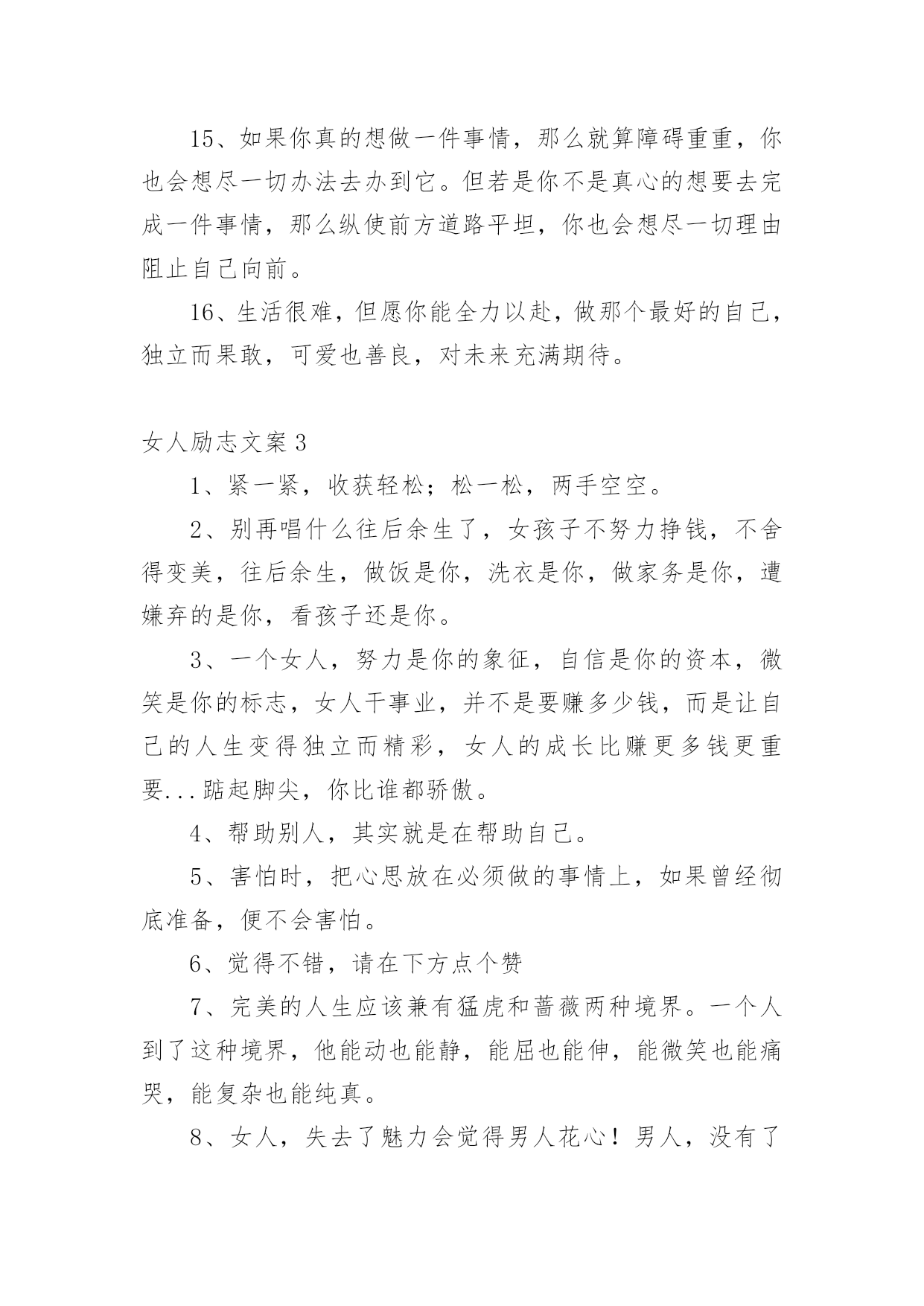 15、如果你真的想做一件事情，那么就算障碍重重，你也会想尽一切办法去办到它。但若是你不是真心的想要去完成一件事情，那么纵使前方道路平坦，你也会想尽一切理由阻止自己向前。

16、生活很难，但愿你能全力以赴，做那个最好的自己，独立而果敢，可爱也善良，对未来充满期待。

女人励志文案3

1、紧一紧，收获轻松；松一松，两手空空。

2、别再唱什么往后余生了，女孩子不努力挣钱，不舍得变美，往后余生，做饭是你，洗衣是你，做家务是你，遭嫌弃的是你，看孩子还是你。

3、一个女人，努力是你的象征，自信是你的资本，微笑是你的标志，女人干事业，并不是要赚多少钱，而是让自己的人生变得独立而精彩，女人的成长比赚更多钱更重要...踮起脚尖，你比谁都骄傲。

4、帮助别人，其实就是在帮助自己。

5、害怕时，把心思放在必须做的事情上，如果曾经彻底准备，便不会害怕。

6、觉得不错，请在下方点个赞

7、完美的人生应该兼有猛虎和蔷薇两种境界。一个人到了这种境界，他能动也能静，能屈也能伸，能微笑也能痛哭，能复杂也能纯真。

8、女人，失去了魅力会觉得男人花心！男人，没有了